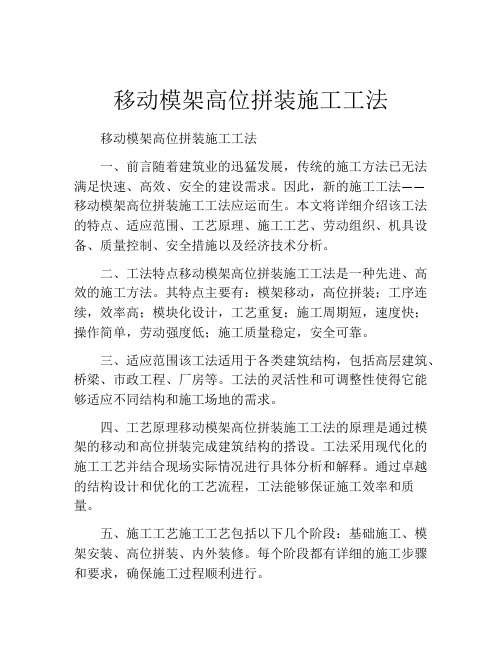 移动模架高位拼装施工工法

移动模架高位拼装施工工法

一、前言随着建筑业的迅猛发展，传统的施工方法已无法满足快速、高效、安全的建设需求。因此，新的施工工法——移动模架高位拼装施工工法应运而生。本文将详细介绍该工法的特点、适应范围、工艺原理、施工工艺、劳动组织、机具设备、质量控制、安全措施以及经济技术分析。

二、工法特点移动模架高位拼装施工工法是一种先进、高效的施工方法。其特点主要有：模架移动，高位拼装；工序连续，效率高；模块化设计，工艺重复；施工周期短，速度快；操作简单，劳动强度低；施工质量稳定，安全可靠。

三、适应范围该工法适用于各类建筑结构，包括高层建筑、桥梁、市政工程、厂房等。工法的灵活性和可调整性使得它能够适应不同结构和施工场地的需求。

四、工艺原理移动模架高位拼装施工工法的原理是通过模架的移动和高位拼装完成建筑结构的搭设。工法采用现代化的施工工艺并结合现场实际情况进行具体分析和解释。通过卓越的结构设计和优化的工艺流程，工法能够保证施工效率和质量。

五、施工工艺施工工艺包括以下几个阶段：基础施工、模架安装、高位拼装、内外装修。每个阶段都有详细的施工步骤和要求，确保施工过程顺利进行。